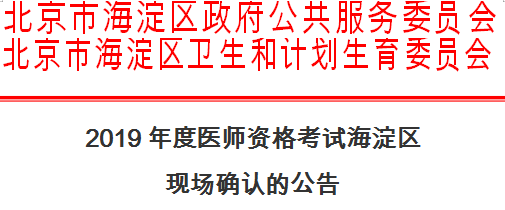 北京市海淀区政府公共服务委员会
北京市海淀区卫生和计划生育委员会

2019 年度医师资格考试海淀区
现场确认的公告